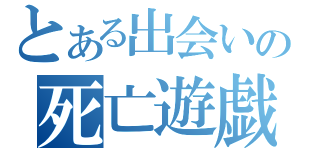 とある出会いの
死亡遊戯